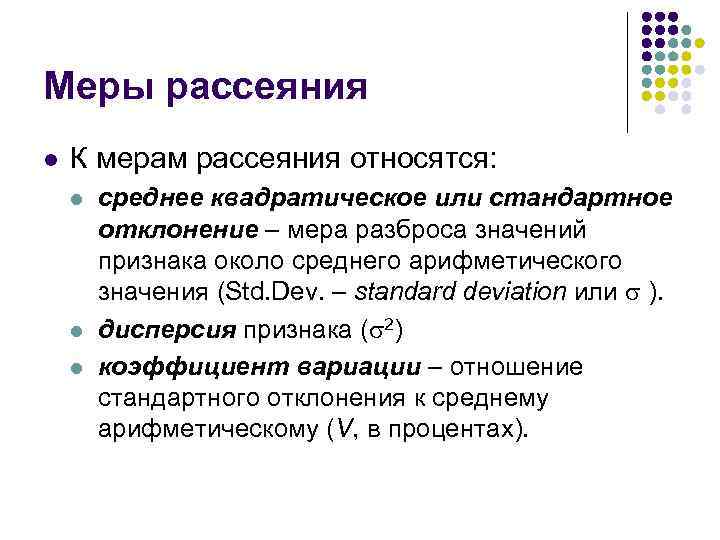 Меры рассеяния

К мерам рассеяния относятся:

среднее квадратическое или стандартное отклонение – мера разброса значений признака около среднего арифметического значения (Std.Dev. – standard deviation или $\sigma$ ).

дисперсия признака ($\sigma^2$)

коэффициент вариации – отношение стандартного отклонения к среднему арифметическому ($V$, в процентах).